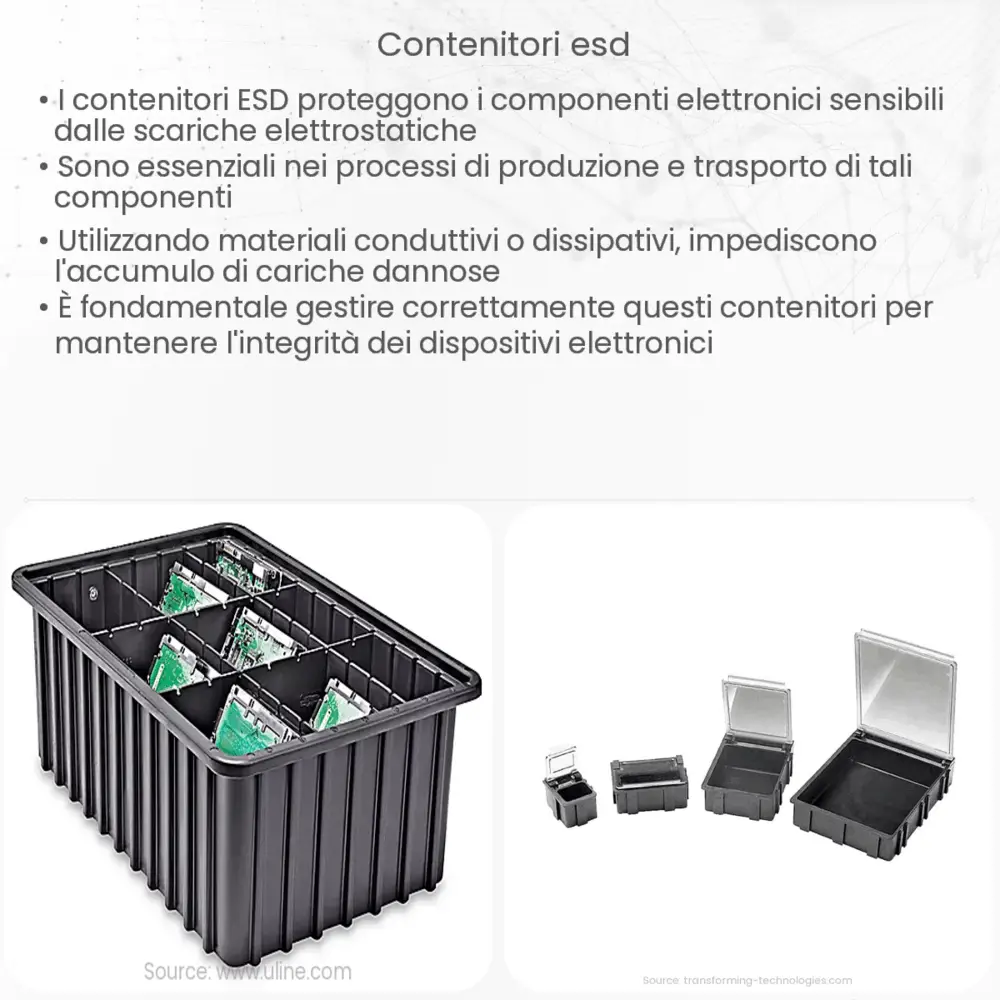 Contenitori esd

• I contenitori ESD proteggono i componenti elettronici sensibili dalle scariche elettrostatiche
• Sono essenziali nei processi di produzione e trasporto di tali componenti
• Utilizzando materiali conduttivi o dissipativi, impediscono l'accumulo di cariche dannose
• È fondamentale gestire correttamente questi contenitori per mantenere l'integrità dei dispositivi elettronici

Source: www.uline.com

Source: transforming-technologies.com